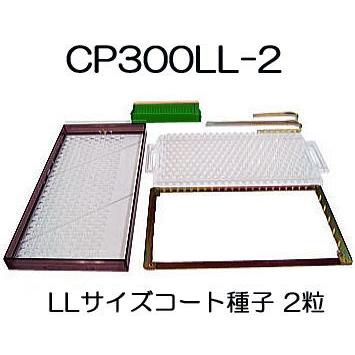 CP300LL-2

LLサイズコート種子 2粒